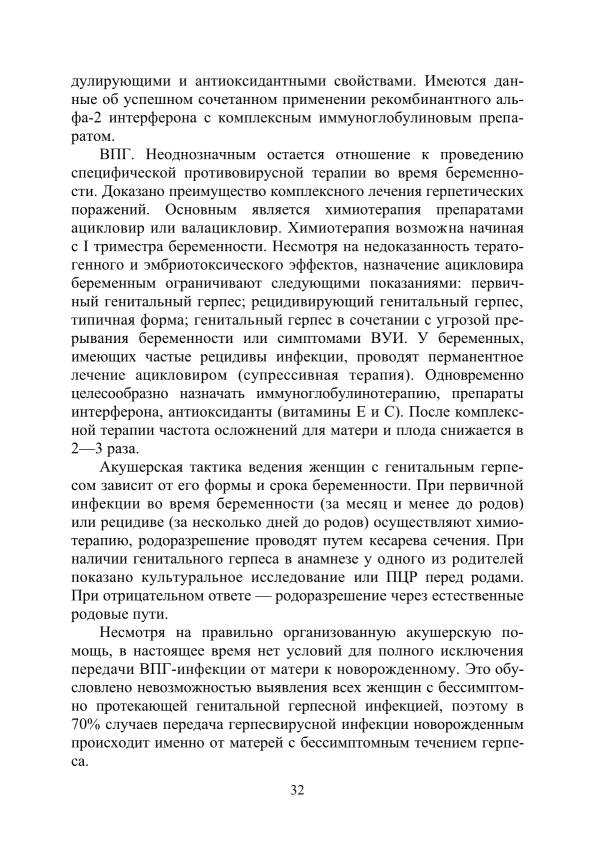 дулирующими и антиоксидантными свойствами. Имеются данные об успешном сочетанном применении рекомбинантного альфа-2 интерферона с комплексным иммуноглобулиновым препаратом.

ВПГ. Неоднозначным остается отношение к проведению специфической противовирусной терапии во время беременности. Доказано преимущество комплексного лечения герпетических поражений. Основным является химиотерапия препаратами ацикловир или валацикловир. Химиотерапия возможна начиная с I триместра беременности. Несмотря на недоказанность тератогенного и эмбриотоксического эффектов, назначение ацикловира беременным ограничивают следующими показаниями: первичный генитальный герпес; рецидивирующий генитальный герпес, типичная форма; генитальный герпес в сочетании с угрозой прерывания беременности или симптомами ВУИ. У беременных, имеющих частые рецидивы инфекции, проводят перманентное лечение ацикловиром (супрессивная терапия). Одновременно целесообразно назначать иммуноглобулинотерапию, препараты интерферона, антиоксиданты (витамины Е и С). После комплексной терапии частота осложнений для матери и плода снижается в 2—3 раза.

Акушерская тактика ведения женщин с генитальным герпесом зависит от его формы и срока беременности. При первичной инфекции во время беременности (за месяц и менее до родов) или рецидиве (за несколько дней до родов) осуществляют химиотерапию, родоразрешение проводят путем кесарева сечения. При наличии генитального герпеса в анамнезе у одного из родителей показано культуральное исследование или ПЦР перед родами. При отрицательном ответе — родоразрешение через естественные родовые пути.

Несмотря на правильно организованную акушерскую помощь, в настоящее время нет условий для полного исключения передачи ВПГ-инфекции от матери к новорожденному. Это обусловлено невозможностью выявления всех женщин с бессимптомно протекающей генитальной герпесной инфекцией, поэтому в 70% случаев передача герпесвирусной инфекции новорожденным происходит именно от матерей с бессимптомным течением герпеса.

32